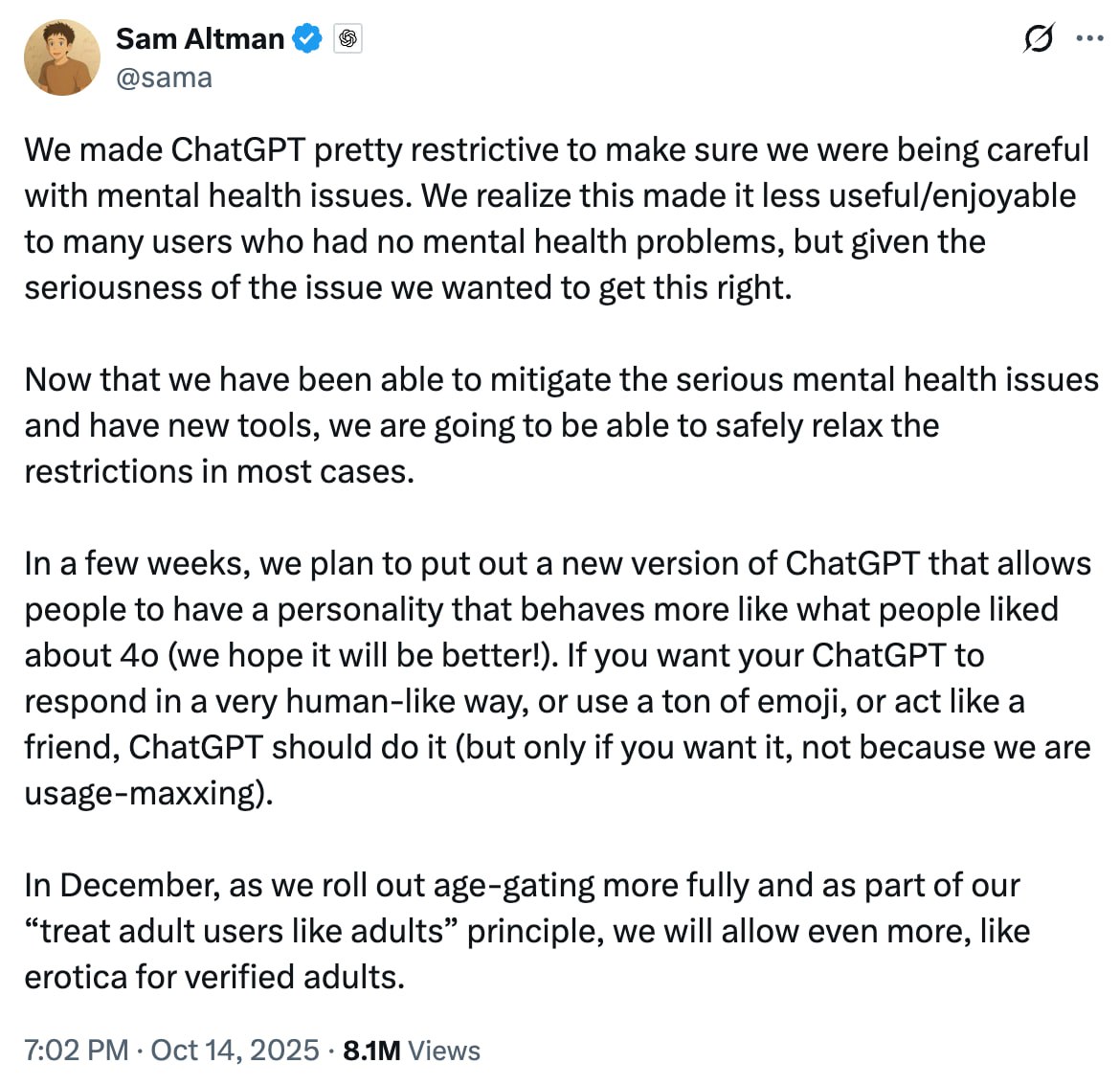 Sam Altman
@sama

We made ChatGPT pretty restrictive to make sure we were being careful with mental health issues. We realize this made it less useful/enjoyable to many users who had no mental health problems, but given the seriousness of the issue we wanted to get this right.

Now that we have been able to mitigate the serious mental health issues and have new tools, we are going to be able to safely relax the restrictions in most cases.

In a few weeks, we plan to put out a new version of ChatGPT that allows people to have a personality that behaves more like what people liked about 4o (we hope it will be better!). If you want your ChatGPT to respond in a very human-like way, or use a ton of emoji, or act like a friend, ChatGPT should do it (but only if you want it, not because we are usage-maxxing).

In December, as we roll out age-gating more fully and as part of our “treat adult users like adults” principle, we will allow even more, like erotica for verified adults.

7:02 PM · Oct 14, 2025 · 8.1M Views